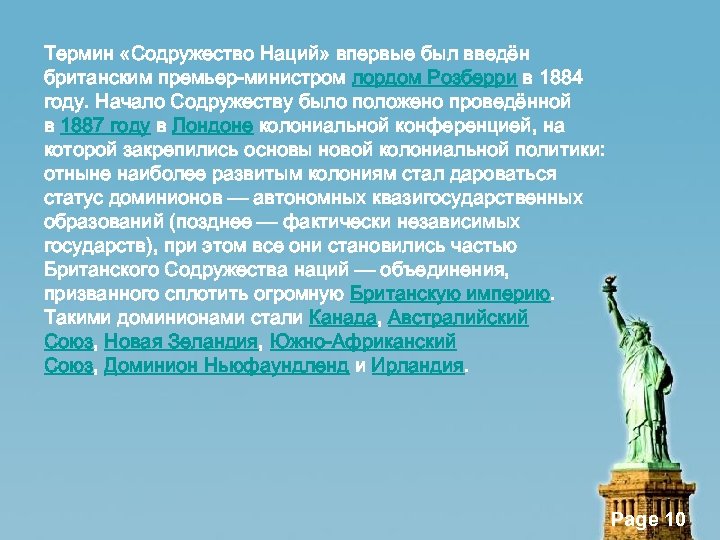 Термин «Содружество Наций» впервые был введён британским премьер-министром лордом Розберри в 1884 году. Начало Содружеству было положено проведённой в 1887 году в Лондоне колониальной конференцией, на которой закрепились основы новой колониальной политики: отныне наиболее развитым колониям стал дароваться статус доминионов — автономных квазигосударственных образований (позднее — фактически независимых государств), при этом все они становились частью Британского Содружества наций — объединения, призванного сплотить огромную Британскую империю. Такими доминионами стали Канада, Австралийский Союз, Новая Зеландия, Южно-Африканский Союз, Доминион Ньюфаундленд и Ирландия.

Page 10